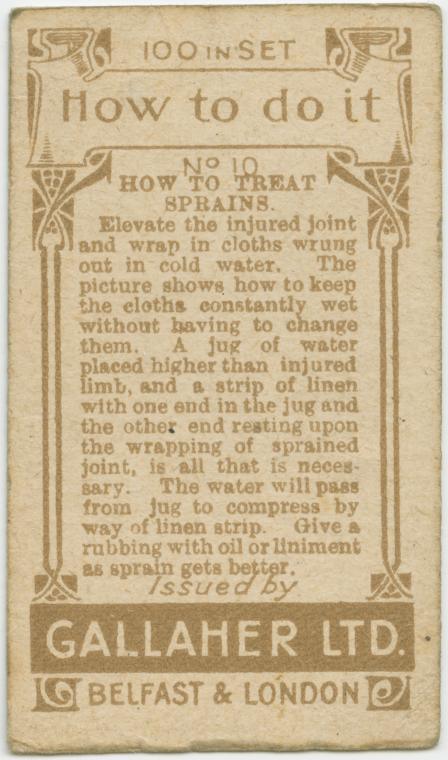 100 IN SET

How to do it

No 10

HOW TO TREAT SPRAINS.

Elevate the injured joint and wrap in cloths wrung out in cold water. The picture shows how to keep the cloths constantly wet without having to change them. A jug of water placed higher than injured limb, and a strip of linen with one end in the jug and the other end resting upon the wrapping of sprained joint, is all that is necessary. The water will pass from jug to compress by way of linen strip. Give a rubbing with oil or liniment as sprain gets better.

Issued by

GALLAHER LTD.

BELFAST & LONDON